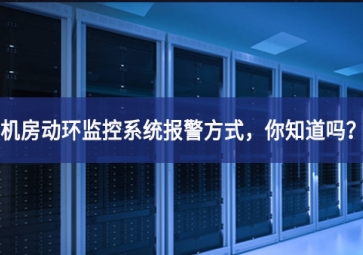 机房动环监控系统报警方式，你知道吗？